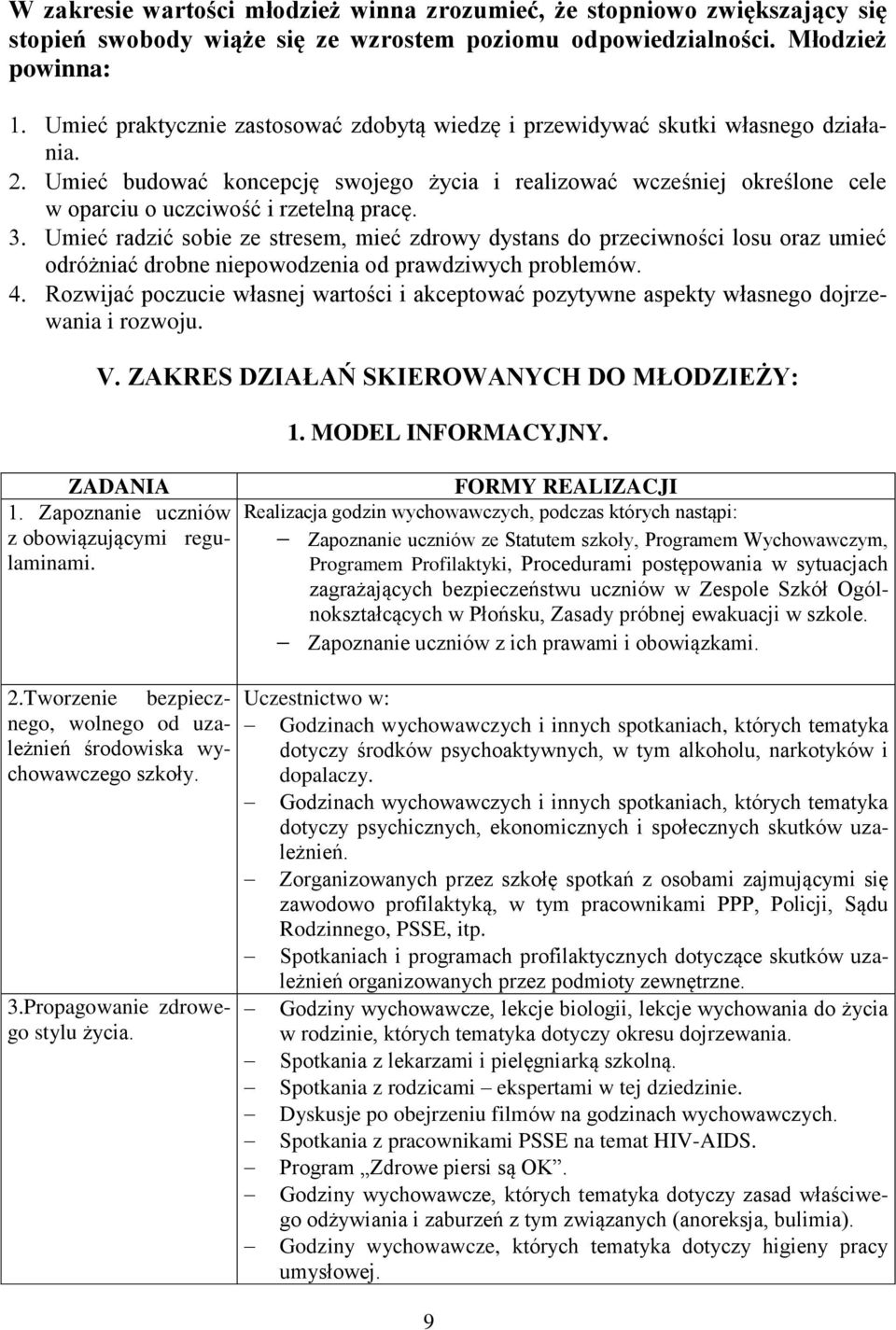 W zakresie wartości młodzież winna zrozumieć, że stopniowo zwiększający się stopień swobody wiąże się ze wzrostem poziomu odpowiedzialności. Młodzież powinna:

1. Umieć praktycznie zastosować zdobytą wiedzę i przewidywać skutki własnego działania.
2. Umieć budować koncepcję swojego życia i realizować wcześniej określone cele w oparciu o uczciwość i rzetelną pracę.
3. Umieć radzić sobie ze stresem, mieć zdrowy dystans do przeciwności losu oraz umieć odróżniać drobne niepowodzenia od prawdziwych problemów.
4. Rozwijać poczucie własnej wartości i akceptować pozytywne aspekty własnego dojrzewania i rozwoju.

V. ZAKRES DZIAŁAŃ SKIEROWANYCH DO MŁODZIEŻY:

1. MODEL INFORMACYJNY.

| ZADANIA | FORMY REALIZACJI |
|---|---|
| 1. Zapoznanie uczniów z obowiązującymi regulaminami. | Realizacja godzin wychowawczych, podczas których nastąpi: – Zapoznanie uczniów ze Statutem szkoły, Programem Wychowawczym, Programem Profilaktyki, Procedurami postępowania w sytuacjach zagrażających bezpieczeństwu uczniów w Zespole Szkół Ogólnokształcących w Płońsku, Zasady próbnej ewakuacji w szkole. – Zapoznanie uczniów z ich prawami i obowiązkami. |
| 2.Tworzenie bezpiecznego, wolnego od uzależnień środowiska wychowawczego szkoły. | Uczestnictwo w: – Godzinach wychowawczych i innych spotkaniach, których tematyka dotyczy środków psychoaktywnych, w tym alkoholu, narkotyków i dopalaczy. – Godzinach wychowawczych i innych spotkaniach, których tematyka dotyczy psychicznych, ekonomicznych i społecznych skutków uzależnień. – Zorganizowanych przez szkołę spotkań z osobami zajmującymi się zawodowo profilaktyką, w tym pracownikami PPP, Policji, Sądu Rodzinnego, PSSE, itp. – Spotkaniach i programach profilaktycznych dotyczące skutków uzależnień organizowanych przez podmioty zewnętrzne. |
| 3.Propagowanie zdrowego stylu życia. | – Godziny wychowawcze, lekcje biologii, lekcje wychowania do życia w rodzinie, których tematyka dotyczy okresu dojrzewania. – Spotkania z lekarzami i pielęgniarką szkolną. – Spotkania z rodzicami – ekspertami w tej dziedzinie. – Dyskusje po obejrzeniu filmów na godzinach wychowawczych. – Spotkania z pracownikami PSSE na temat HIV-AIDS. – Program „Zdrowe piersi są OK”. – Godziny wychowawcze, których tematyka dotyczy zasad właściwego odżywiania i zaburzeń z tym związanych (anoreksja, bulimia). – Godziny wychowawcze, których tematyka dotyczy higieny pracy umysłowej. |

9